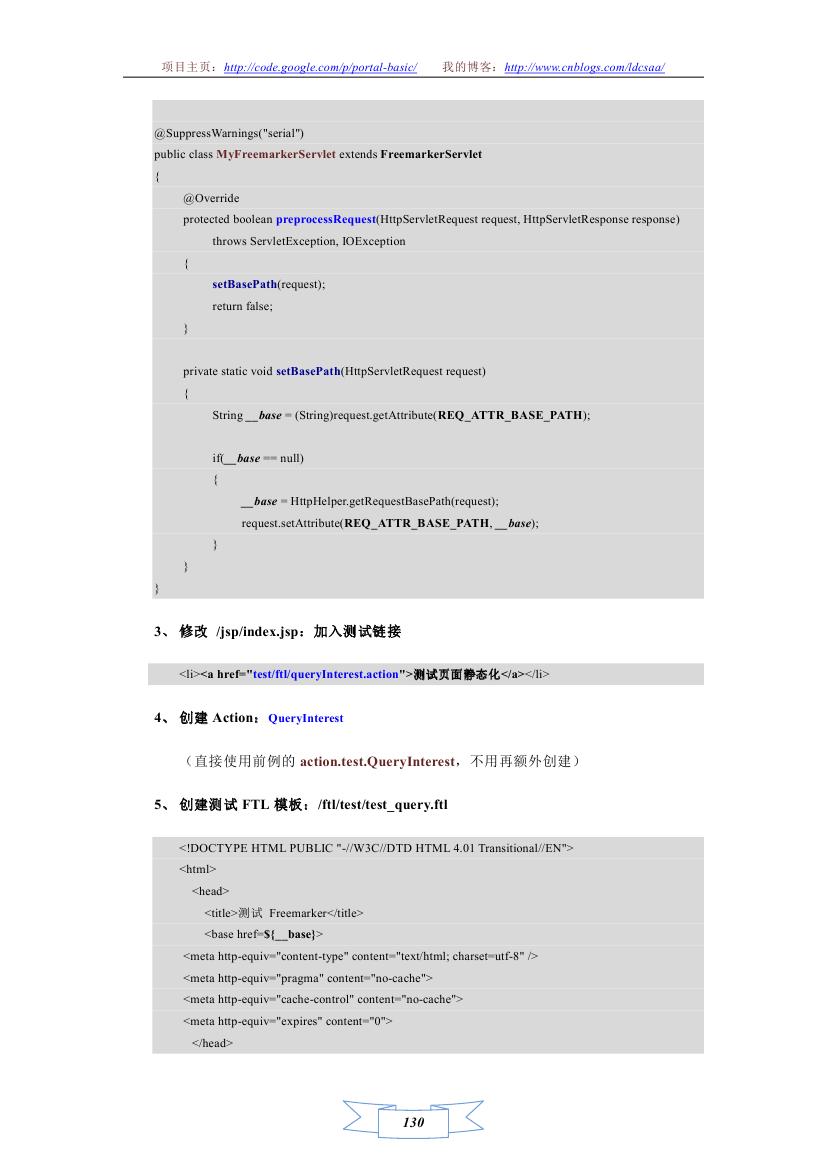 项目主页：http://code.google.com/p/portal-basic/　　我的博客：http://www.cnblogs.com/ldcsaa/

@SuppressWarnings("serial")
public class MyFreemarkerServlet extends FreemarkerServlet
{
	@Override
	protected boolean preprocessRequest(HttpServletRequest request, HttpServletResponse response)
		throws ServletException, IOException
	{
		setBasePath(request);
		return false;
	}

	private static void setBasePath(HttpServletRequest request)
	{
		String __base = (String)request.getAttribute(REQ_ATTR_BASE_PATH);

		if(__base == null)
		{
			__base = HttpHelper.getRequestBasePath(request);
			request.setAttribute(REQ_ATTR_BASE_PATH, __base);
		}
	}
}

3、 修改 /jsp/index.jsp：加入测试链接

<li><a href="test/ftl/queryInterest.action">测试页面静态化</a></li>

4、 创建 Action：QueryInterest

（直接使用前例的 action.test.QueryInterest，不用再额外创建）

5、 创建测试 FTL 模板：/ftl/test/test_query.ftl

<!DOCTYPE HTML PUBLIC "-//W3C//DTD HTML 4.01 Transitional//EN">
<html>
<head>
<title>测试 Freemarker</title>
<base href=${__base}>
<meta http-equiv="content-type" content="text/html; charset=utf-8" />
<meta http-equiv="pragma" content="no-cache">
<meta http-equiv="cache-control" content="no-cache">
<meta http-equiv="expires" content="0">
</head>

130